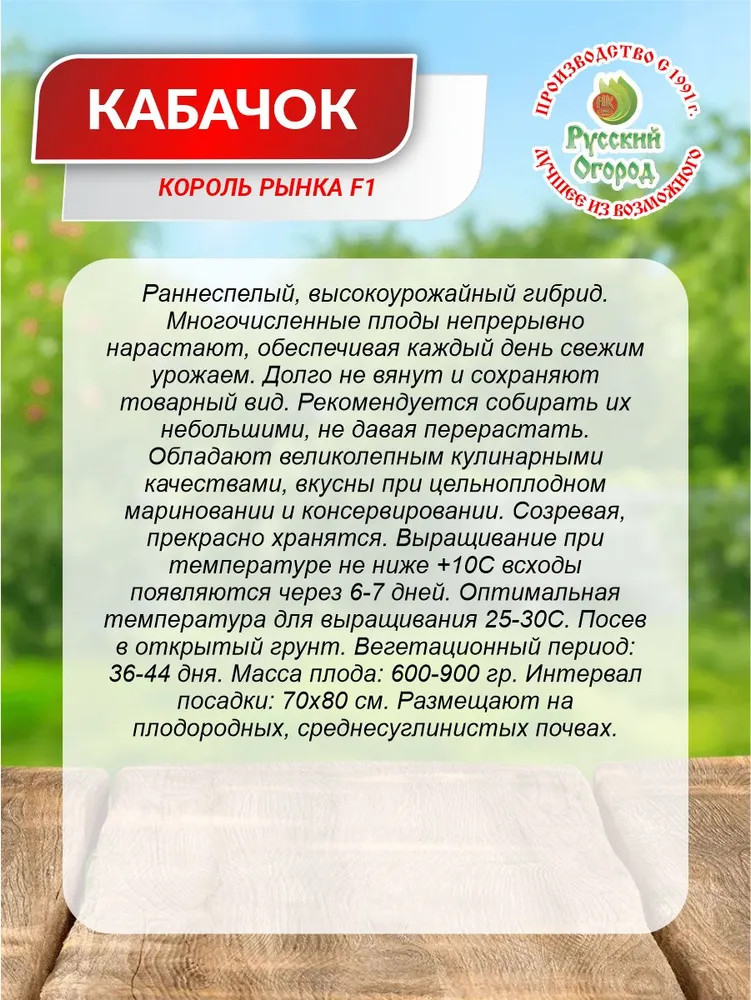 КАБАЧОК

КОРОЛЬ РЫНКА F1

ПРОИЗВОДСТВО С 1991 Г.
Русский Огород
ЛУЧШЕЕ ИЗ ВОЗМОЖНОГО

Раннеспелый, высокоурожайный гибрид. Многочисленные плоды непрерывно нарастают, обеспечивая каждый день свежим урожаем. Долго не вянут и сохраняют товарный вид. Рекомендуется собирать их небольшими, не давая перерастать. Обладают великолепным кулинарными качествами, вкусны при цельноплодном мариновании и консервировании. Созревая, прекрасно хранятся. Выращивание при температуре не ниже +10С всходы появляются через 6-7 дней. Оптимальная температура для выращивания 25-30С. Посев в открытый грунт. Вегетационный период: 36-44 дня. Масса плода: 600-900 гр. Интервал посадки: 70х80 см. Размещают на плодородных, среднесуглинистых почвах.